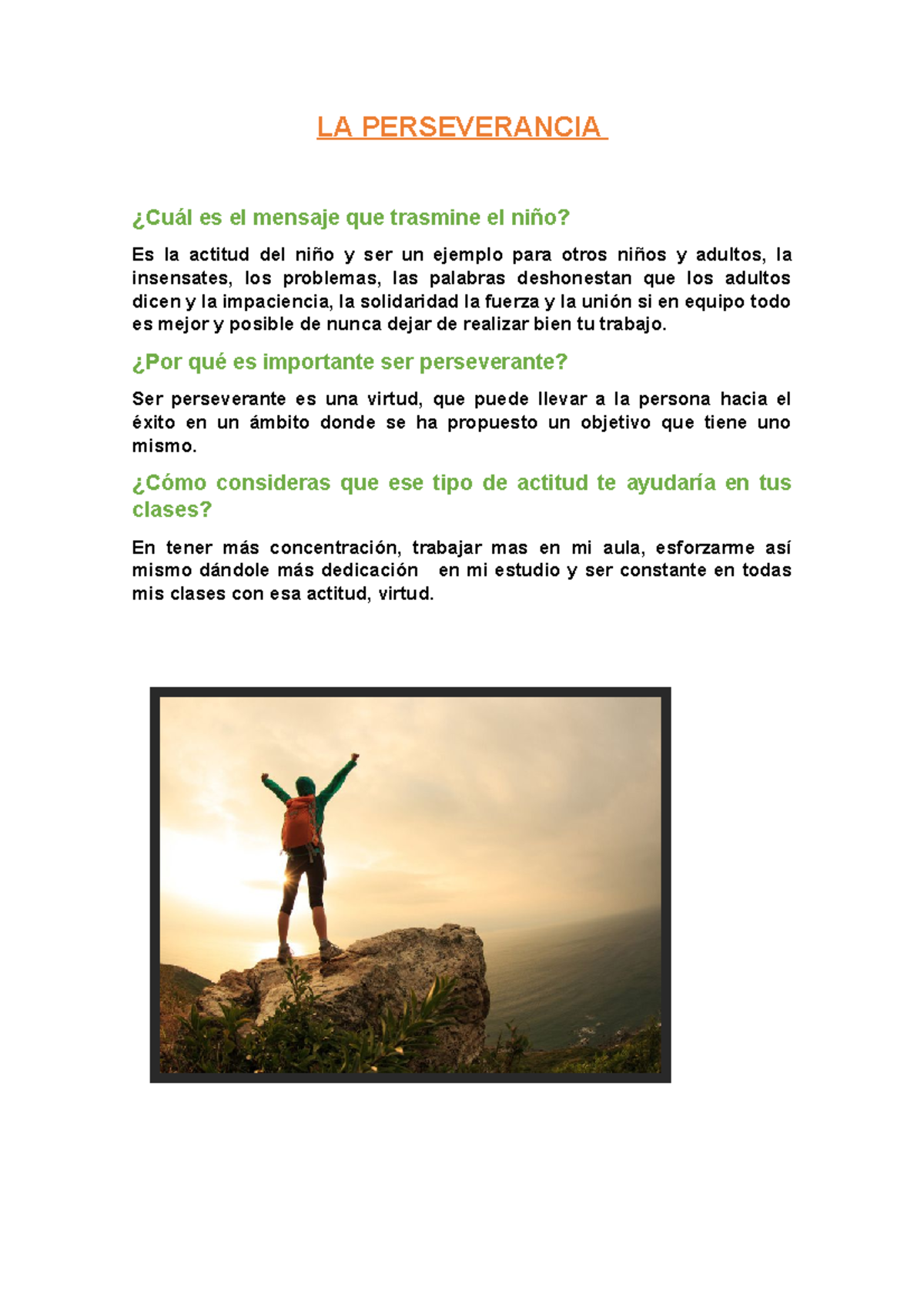 LA PERSEVERANCIA

¿Cuál es el mensaje que trasmine el niño?

Es la actitud del niño y ser un ejemplo para otros niños y adultos, la insensates, los problemas, las palabras deshonestan que los adultos dicen y la impaciencia, la solidaridad la fuerza y la unión si en equipo todo es mejor y posible de nunca dejar de realizar bien tu trabajo.

¿Por qué es importante ser perseverante?

Ser perseverante es una virtud, que puede llevar a la persona hacia el éxito en un ámbito donde se ha propuesto un objetivo que tiene uno mismo.

¿Cómo consideras que ese tipo de actitud te ayudaría en tus clases?

En tener más concentración, trabajar mas en mi aula, esforzarme así mismo dándole más dedicación en mi estudio y ser constante en todas mis clases con esa actitud, virtud.